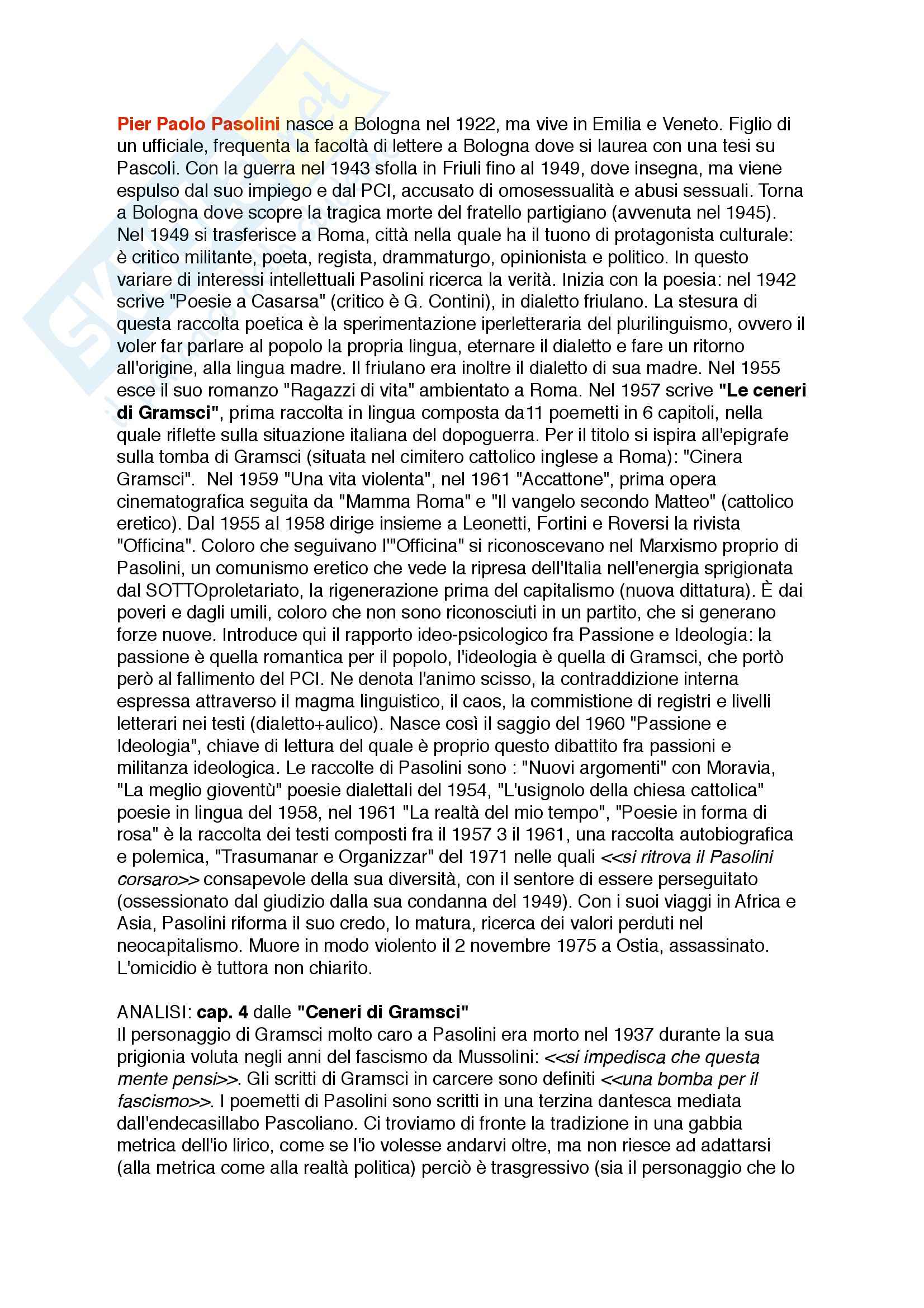 Pier Paolo Pasolini nasce a Bologna nel 1922, ma vive in Emilia e Veneto. Figlio di un ufficiale, frequenta la facoltà di lettere a Bologna dove si laurea con una tesi su Pascoli. Con la guerra nel 1943 sfolla in Friuli fino al 1949, dove insegna, ma viene espulso dal suo impiego e dal PCI, accusato di omosessualità e abusi sessuali. Torna a Bologna dove scopre la tragica morte del fratello partigiano (avvenuta nel 1945). Nel 1949 si trasferisce a Roma, città nella quale ha il tuono di protagonista culturale: è critico militante, poeta, regista, drammaturgo, opinionista e politico. In questo variare di interessi intellettuali Pasolini ricerca la verità. Inizia con la poesia: nel 1942 scrive "Poesie a Casarsa" (critico è G. Contini), in dialetto friulano. La stesura di questa raccolta poetica è la sperimentazione iperletteraria del plurilinguismo, ovvero il voler far parlare al popolo la propria lingua, eternare il dialetto e fare un ritorno all'origine, alla lingua madre. Il friulano era inoltre il dialetto di sua madre. Nel 1955 esce il suo romanzo "Ragazzi di vita" ambientato a Roma. Nel 1957 scrive "Le ceneri di Gramsci", prima raccolta in lingua composta da11 poemetti in 6 capitoli, nella quale riflette sulla situazione italiana del dopoguerra. Per il titolo si ispira all'epigrafe sulla tomba di Gramsci (situata nel cimitero cattolico inglese a Roma): "Cinera Gramsci". Nel 1959 "Una vita violenta", nel 1961 "Accattone", prima opera cinematografica seguita da "Mamma Roma" e "Il vangelo secondo Matteo" (cattolico eretico). Dal 1955 al 1958 dirige insieme a Leonetti, Fortini e Roversi la rivista "Officina". Coloro che seguivano l'"Officina" si riconoscevano nel Marxismo proprio di Pasolini, un comunismo eretico che vede la ripresa dell'Italia nell'energia sprigionata dal SOTTOproletariato, la rigenerazione prima del capitalismo (nuova dittatura). È dai poveri e dagli umili, coloro che non sono riconosciuti in un partito, che si generano forze nuove. Introduce qui il rapporto ideo-psicologico fra Passione e Ideologia: la passione è quella romantica per il popolo, l'ideologia è quella di Gramsci, che portò però al fallimento del PCI. Ne denota l'animo scisso, la contraddizione interna espressa attraverso il magma linguistico, il caos, la commistione di registri e livelli letterari nei testi (dialetto+aulico). Nasce così il saggio del 1960 "Passione e Ideologia", chiave di lettura del quale è proprio questo dibattito fra passioni e militanza ideologica. Le raccolte di Pasolini sono : "Nuovi argomenti" con Moravia, "La meglio gioventù" poesie dialettali del 1954, "L'usignolo della chiesa cattolica" poesie in lingua del 1958, nel 1961 "La realtà del mio tempo", "Poesie in forma di rosa" è la raccolta dei testi composti fra il 1957 3 il 1961, una raccolta autobiografica e polemica, "Trasumanar e Organizzar" del 1971 nelle quali <<si ritrova il Pasolini corsaro>> consapevole della sua diversità, con il sentore di essere perseguitato (ossessionato dal giudizio dalla sua condanna del 1949). Con i suoi viaggi in Africa e Asia, Pasolini riforma il suo credo, lo matura, ricerca dei valori perduti nel neocapitalismo. Muore in modo violento il 2 novembre 1975 a Ostia, assassinato. L'omicidio è tuttora non chiarito.

ANALISI: cap. 4 dalle "Ceneri di Gramsci"
Il personaggio di Gramsci molto caro a Pasolini era morto nel 1937 durante la sua prigionia voluta negli anni del fascismo da Mussolini: <<si impedisca che questa mente pensi>>. Gli scritti di Gramsci in carcere sono definiti <<una bomba per il fascismo>>. I poemetti di Pasolini sono scritti in una terzina dantesca mediata dall'endecasillabo Pascoliano. Ci troviamo di fronte la tradizione in una gabbia metrica dell'io lirico, come se l'io volesse andarvi oltre, ma non riesce ad adattarsi (alla metrica come alla realtà politica) perciò è trasgressivo (sia il personaggio che lo